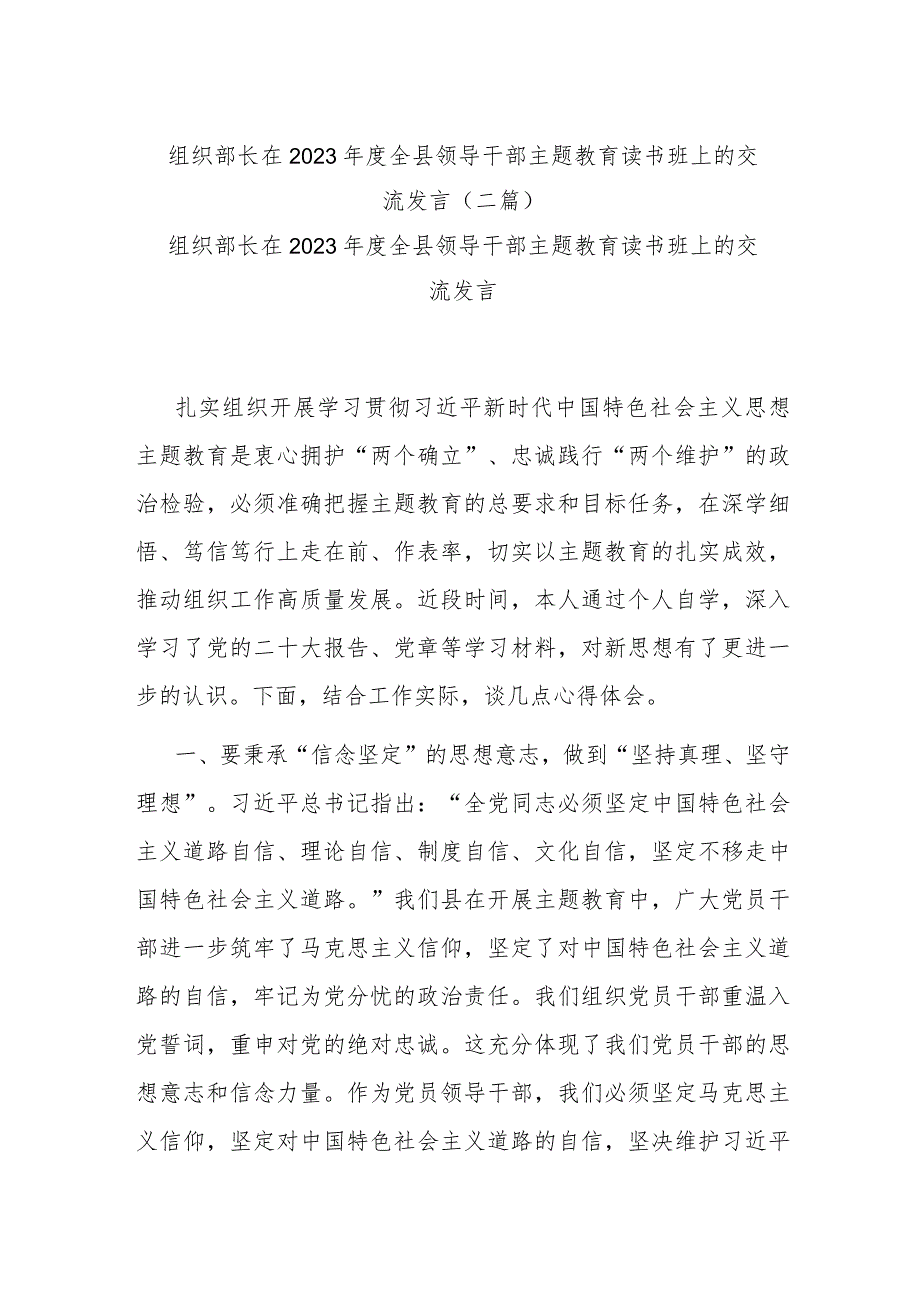 组织部长在2023年度全县领导干部主题教育读书班上的交流发言（二篇）

组织部长在2023年度全县领导干部主题教育读书班上的交流发言

扎实组织开展学习贯彻习近平新时代中国特色社会主义思想主题教育是衷心拥护“两个确立”、忠诚践行“两个维护”的政治检验，必须准确把握主题教育的总要求和目标任务，在深学细悟、笃信笃行上走在前、作表率，切实以主题教育的扎实成效，推动组织工作高质量发展。近段时间，本人通过个人自学，深入学习了党的二十大报告、党章等学习材料，对新思想有了更进一步的认识。下面，结合工作实际，谈几点心得体会。

一、要秉承“信念坚定”的思想意志，做到“坚持真理、坚守理想”。习近平总书记指出：“全党同志必须坚定中国特色社会主义道路自信、理论自信、制度自信、文化自信，坚定不移走中国特色社会主义道路。”我们县在开展主题教育中，广大党员干部进一步筑牢了马克思主义信仰，坚定了对中国特色社会主义道路的自信，牢记为党分忧的政治责任。我们组织党员干部重温入党誓词，重申对党的绝对忠诚。这充分体现了我们党员干部的思想意志和信念力量。作为党员领导干部，我们必须坚定马克思主义信仰，坚定对中国特色社会主义道路的自信，坚决维护习近平